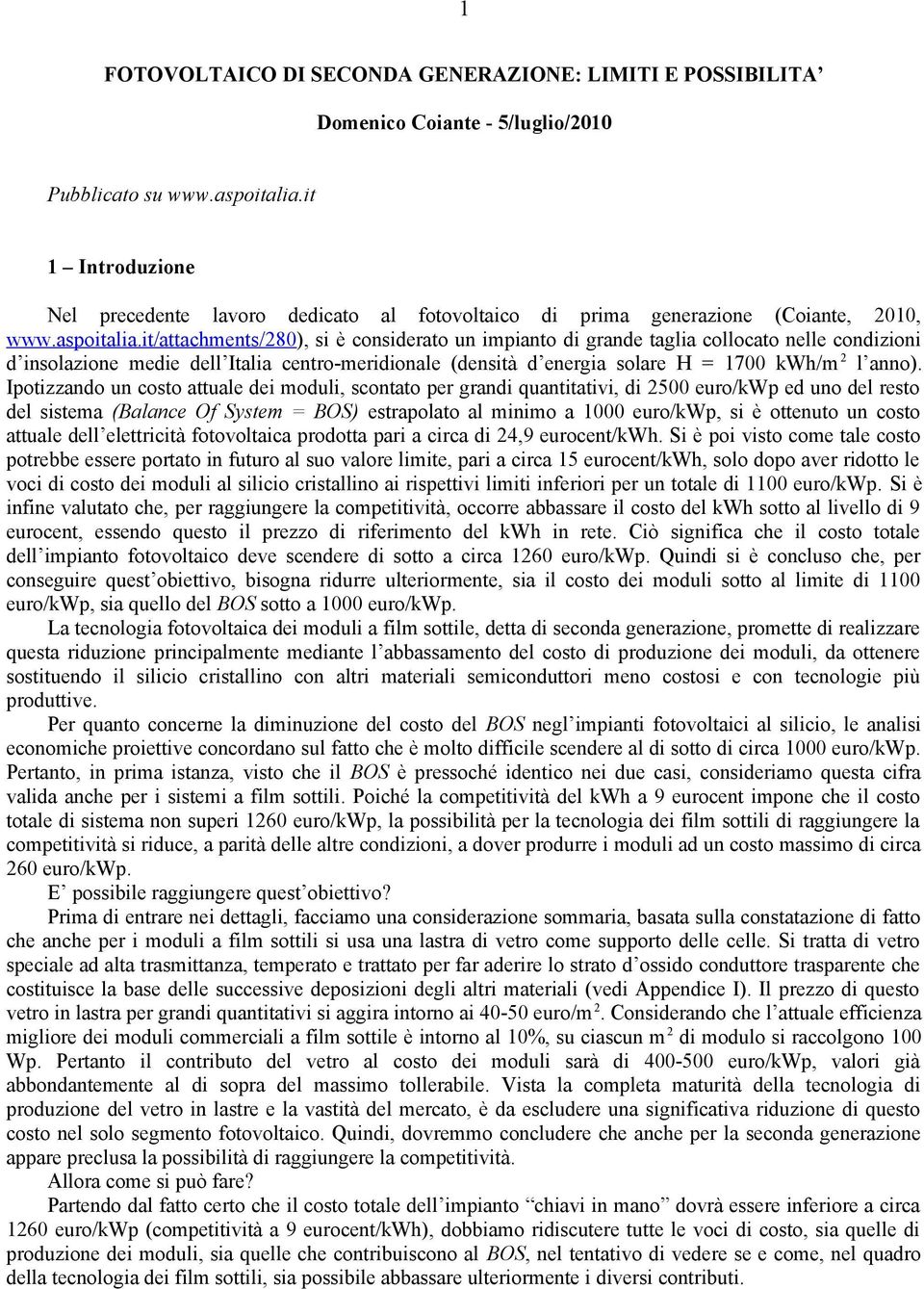 1

FOTOVOLTAICO DI SECONDA GENERAZIONE: LIMITI E POSSIBILITA'

Domenico Coiante - 5/luglio/2010

Pubblicato su www.aspoitalia.it

1 – Introduzione

Nel precedente lavoro dedicato al fotovoltaico di prima generazione (Coiante, 2010, www.aspoitalia.it/attachments/280), si è considerato un impianto di grande taglia collocato nelle condizioni d'insolazione medie dell'Italia centro-meridionale (densità d'energia solare H = 1700 kWh/m$^2$ l'anno). Ipotizzando un costo attuale dei moduli, scontato per grandi quantitativi, di 2500 euro/kWp ed uno del resto del sistema (Balance Of System = BOS) estrapolato al minimo a 1000 euro/kWp, si è ottenuto un costo attuale dell'elettricità fotovoltaica prodotta pari a circa di 24,9 eurocent/kWh. Si è poi visto come tale costo potrebbe essere portato in futuro al suo valore limite, pari a circa 15 eurocent/kWh, solo dopo aver ridotto le voci di costo dei moduli al silicio cristallino ai rispettivi limiti inferiori per un totale di 1100 euro/kWp. Si è infine valutato che, per raggiungere la competitività, occorre abbassare il costo del kWh sotto al livello di 9 eurocent, essendo questo il prezzo di riferimento del kWh in rete. Ciò significa che il costo totale dell'impianto fotovoltaico deve scendere di sotto a circa 1260 euro/kWp. Quindi si è concluso che, per conseguire quest'obiettivo, bisogna ridurre ulteriormente, sia il costo dei moduli sotto al limite di 1100 euro/kWp, sia quello del BOS sotto a 1000 euro/kWp.

La tecnologia fotovoltaica dei moduli a film sottile, detta di seconda generazione, promette di realizzare questa riduzione principalmente mediante l'abbassamento del costo di produzione dei moduli, da ottenere sostituendo il silicio cristallino con altri materiali semiconduttori meno costosi e con tecnologie più produttive.

Per quanto concerne la diminuzione del costo del BOS negl'impianti fotovoltaici al silicio, le analisi economiche proiettive concordano sul fatto che è molto difficile scendere al di sotto di circa 1000 euro/kWp. Pertanto, in prima istanza, visto che il BOS è pressoché identico nei due casi, consideriamo questa cifra valida anche per i sistemi a film sottili. Poiché la competitività del kWh a 9 eurocent impone che il costo totale di sistema non superi 1260 euro/kWp, la possibilità per la tecnologia dei film sottili di raggiungere la competitività si riduce, a parità delle altre condizioni, a dover produrre i moduli ad un costo massimo di circa 260 euro/kWp.

E' possibile raggiungere quest'obiettivo?

Prima di entrare nei dettagli, facciamo una considerazione sommaria, basata sulla constatazione di fatto che anche per i moduli a film sottili si usa una lastra di vetro come supporto delle celle. Si tratta di vetro speciale ad alta trasmittanza, temperato e trattato per far aderire lo strato d'ossido conduttore trasparente che costituisce la base delle successive deposizioni degli altri materiali (vedi Appendice I). Il prezzo di questo vetro in lastra per grandi quantitativi si aggira intorno ai 40-50 euro/m$^2$. Considerando che l'attuale efficienza migliore dei moduli commerciali a film sottile è intorno al 10%, su ciascun m$^2$ di modulo si raccolgono 100 Wp. Pertanto il contributo del vetro al costo dei moduli sarà di 400-500 euro/kWp, valori già abbondantemente al di sopra del massimo tollerabile. Vista la completa maturità della tecnologia di produzione del vetro in lastre e la vastità del mercato, è da escludere una significativa riduzione di questo costo nel solo segmento fotovoltaico. Quindi, dovremmo concludere che anche per la seconda generazione appare preclusa la possibilità di raggiungere la competitività.

Allora come si può fare?

Partendo dal fatto certo che il costo totale dell'impianto "chiavi in mano" dovrà essere inferiore a circa 1260 euro/kWp (competitività a 9 eurocent/kWh), dobbiamo ridiscutere tutte le voci di costo, sia quelle di produzione dei moduli, sia quelle che contribuiscono al BOS, nel tentativo di vedere se e come, nel quadro della tecnologia dei film sottili, sia possibile abbassare ulteriormente i diversi contributi.